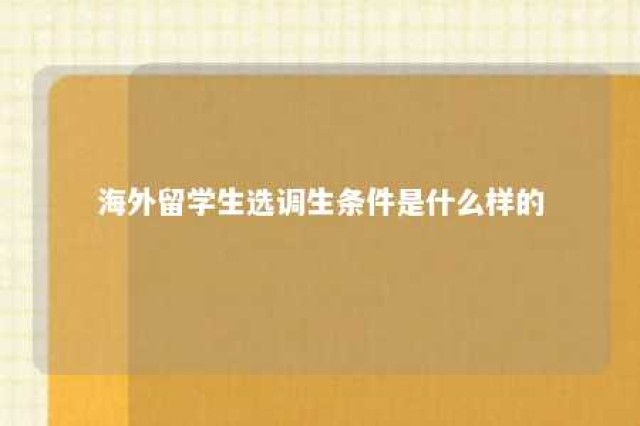 海外留学生选调生条件是什么样的